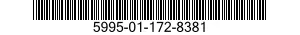 5995-01-172-8381